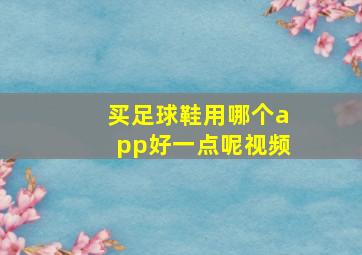 买足球鞋用哪个app好一点呢视频